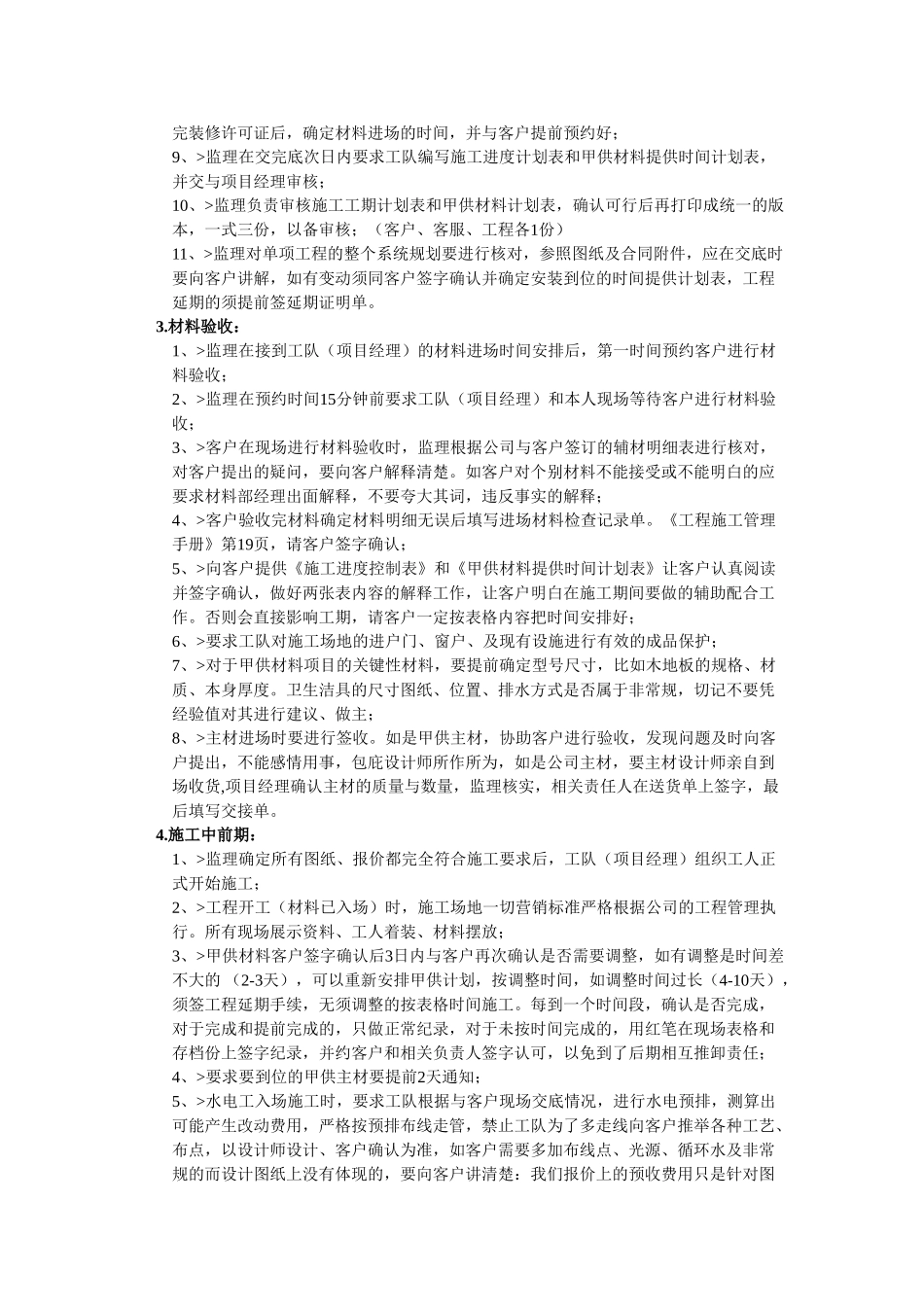 完装修许可证后，确定材料进场的时间，并与客户提前预约好；

9、>监理在交完底次日内要求工队编写施工进度计划表和甲供材料提供时间计划表，并交与项目经理审核；

10、>监理负责审核施工工期计划表和甲供材料计划表，确认可行后再打印成统一的版本，一式三份，以备审核；（客户、客服、工程各1份）

11、>监理对单项工程的整个系统规划要进行核对，参照图纸及合同附件，应在交底时要向客户讲解，如有变动须同客户签字确认并确定安装到位的时间提供计划表，工程延期的须提前签延期证明单。

3.材料验收：

1、>监理在接到工队（项目经理）的材料进场时间安排后，第一时间预约客户进行材料验收；

2、>监理在预约时间15分钟前要求工队（项目经理）和本人现场等待客户进行材料验收；

3、>客户在现场进行材料验收时，监理根据公司与客户签订的辅材明细表进行核对，对客户提出的疑问，要向客户解释清楚。如客户对个别材料不能接受或不能明白的应要求材料部经理出面解释，不要夸大其词，违反事实的解释；

4、>客户验收完材料确定材料明细无误后填写进场材料检查记录单。《工程施工管理手册》第19页，请客户签字确认；

5、>向客户提供《施工进度控制表》和《甲供材料提供时间计划表》让客户认真阅读并签字确认，做好两张表内容的解释工作，让客户明白在施工期间要做的辅助配合工作。否则会直接影响工期，请客户一定按表格内容把时间安排好；

6、>要求工队对施工场地的进户门、窗户、及现有设施进行有效的成品保护；

7、>对于甲供材料项目的关键性材料，要提前确定型号尺寸，比如木地板的规格、材质、本身厚度。卫生洁具的尺寸图纸、位置、排水方式是否属于非常规，切记不要凭经验值对其进行建议、做主；

8、>主材进场时要进行签收。如是甲供主材，协助客户进行验收，发现问题及时向客户提出，不能感情用事，包庇设计师所作所为，如是公司主材，要主材设计师亲自到场收货,项目经理确认主材的质量与数量，监理核实，相关责任人在送货单上签字，最后填写交接单。

4.施工中前期：

1、>监理确定所有图纸、报价都完全符合施工要求后，工队（项目经理）组织工人正式开始施工；

2、>工程开工（材料已入场）时，施工场地一切营销标准严格根据公司的工程管理执行。所有现场展示资料、工人着装、材料摆放；

3、>甲供材料客户签字确认后3日内与客户再次确认是否需要调整，如有调整是时间差不大的 （2-3天），可以重新安排甲供计划，按调整时间，如调整时间过长（4-10天），须签工程延期手续，无须调整的按表格时间施工。每到一个时间段，确认是否完成，对于完成和提前完成的，只做正常纪录，对于未按时间完成的，用红笔在现场表格和存档份上签字纪录，并约客户和相关负责人签字认可，以免到了后期相互推卸责任；

4、>要求要到位的甲供主材要提前2天通知；

5、>水电工入场施工时，要求工队根据与客户现场交底情况，进行水电预排，测算出可能产生改动费用，严格按预排布线走管，禁止工队为了多走线向客户推举各种工艺、布点，以设计师设计、客户确认为准，如客户需要多加布线点、光源、循环水及非常规的而设计图纸上没有体现的，要向客户讲清楚：我们报价上的预收费用只是针对图